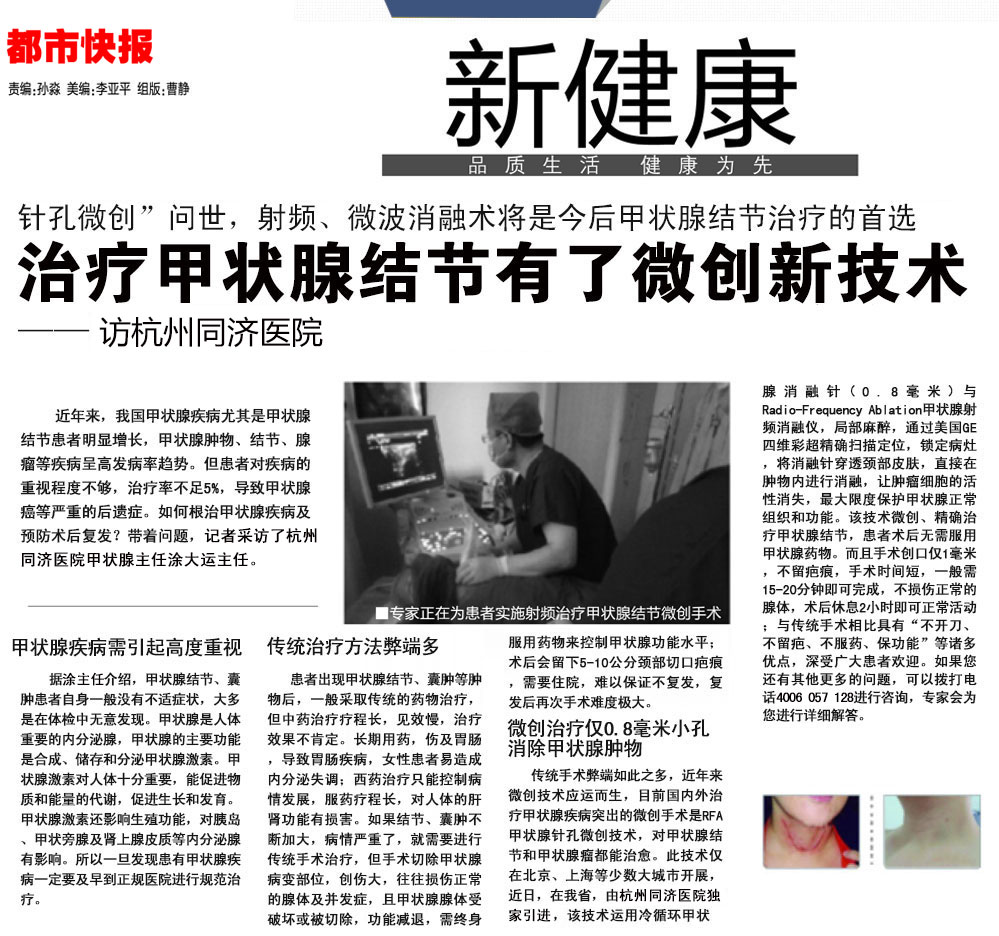 都市快报
责编:孙淼 美编:李亚平 组版:曹静

新健康
品质生活 健康为先

针孔微创”问世，射频、微波消融术将是今后甲状腺结节治疗的首选
治疗甲状腺结节有了微创新技术
—— 访杭州同济医院

近年来，我国甲状腺疾病尤其是甲状腺结节患者明显增长，甲状腺肿物、结节、腺瘤等疾病呈高发病率趋势。但患者对疾病的重视程度不够，治疗率不足5%，导致甲状腺癌等严重的后遗症。如何根治甲状腺疾病及预防术后复发？带着问题，记者采访了杭州同济医院甲状腺主任涂大运主任。

■专家正在为患者实施射频治疗甲状腺结节微创手术

甲状腺疾病需引起高度重视

据涂主任介绍，甲状腺结节、囊肿患者自身一般没有不适症状，大多是在体检中无意发现。甲状腺是人体重要的内分泌腺，甲状腺的主要功能是合成、储存和分泌甲状腺激素。甲状腺激素对人体十分重要，能促进物质和能量的代谢，促进生长和发育。甲状腺激素还影响生殖功能，对胰岛、甲状旁腺及肾上腺皮质等内分泌腺有影响。所以一旦发现患有甲状腺疾病一定要及早到正规医院进行规范治疗。

传统治疗方法弊端多

患者出现甲状腺结节、囊肿等肿物后，一般采取传统的药物治疗，但中药治疗疗程长，见效慢，治疗效果不肯定。长期用药，伤及胃肠，导致胃肠疾病，女性患者易造成内分泌失调；西药治疗只能控制病情发展，服药疗程长，对人体的肝肾功能有损害。如果结节、囊肿不断加大，病情严重了，就需要进行传统手术治疗，但手术切除甲状腺病变部位，创伤大，往往损伤正常的腺体及并发症，且甲状腺腺体受破坏或被切除，功能减退，需终身服用药物来控制甲状腺功能水平；术后会留下5-10公分颈部切口疤痕，需要住院，难以保证不复发，复发后再次手术难度极大。

微创治疗仅0.8毫米小孔消除甲状腺肿物

传统手术弊端如此之多，近年来微创技术应运而生，目前国内外治疗甲状腺疾病突出的微创手术是RFA甲状腺针孔微创技术，对甲状腺结节和甲状腺瘤都能治愈。此技术仅在北京、上海等少数大城市开展，近日，在我省，由杭州同济医院独家引进，该技术运用冷循环甲状腺消融针（0.8毫米）与Radio-Frequency Ablation甲状腺射频消融仪，局部麻醉，通过美国GE四维彩超精确扫描定位，锁定病灶，将消融针穿透颈部皮肤，直接在肿物内进行消融，让肿瘤细胞的活性消失，最大限度保护甲状腺正常组织和功能。该技术微创、精确治疗甲状腺结节，患者术后无需服用甲状腺药物。而且手术创口仅1毫米，不留疤痕，手术时间短，一般需15-20分钟即可完成，不损伤正常的腺体，术后休息2小时即可正常活动；与传统手术相比具有“不开刀、不留疤、不服药、保功能”等诸多优点，深受广大患者欢迎。如果您还有其他更多的问题，可以拨打电话4006 057 128进行咨询，专家会为您进行详细解答。